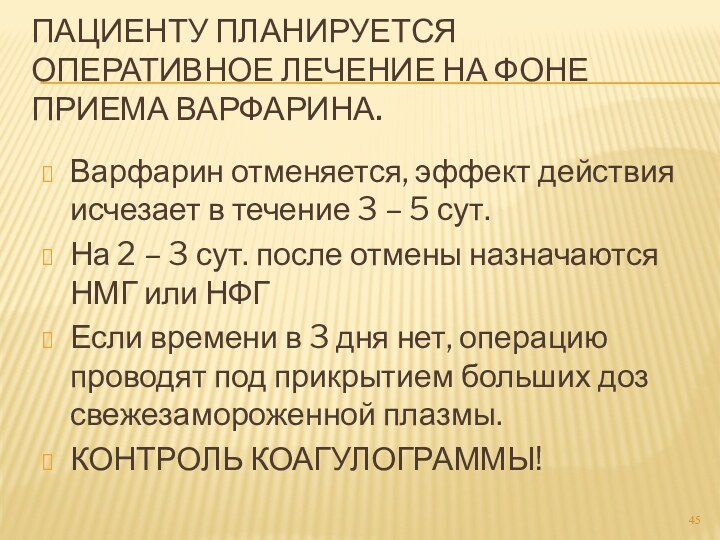 ПАЦИЕНТУ ПЛАНИРУЕТСЯ ОПЕРАТИВНОЕ ЛЕЧЕНИЕ НА ФОНЕ ПРИЕМА ВАРФАРИНА.

Варфарин отменяется, эффект действия исчезает в течение 3 – 5 сут.

На 2 – 3 сут. после отмены назначаются НМГ или НФГ

Если времени в 3 дня нет, операцию проводят под прикрытием больших доз свежезамороженной плазмы.

КОНТРОЛЬ КОАГУЛОГРАММЫ!

45